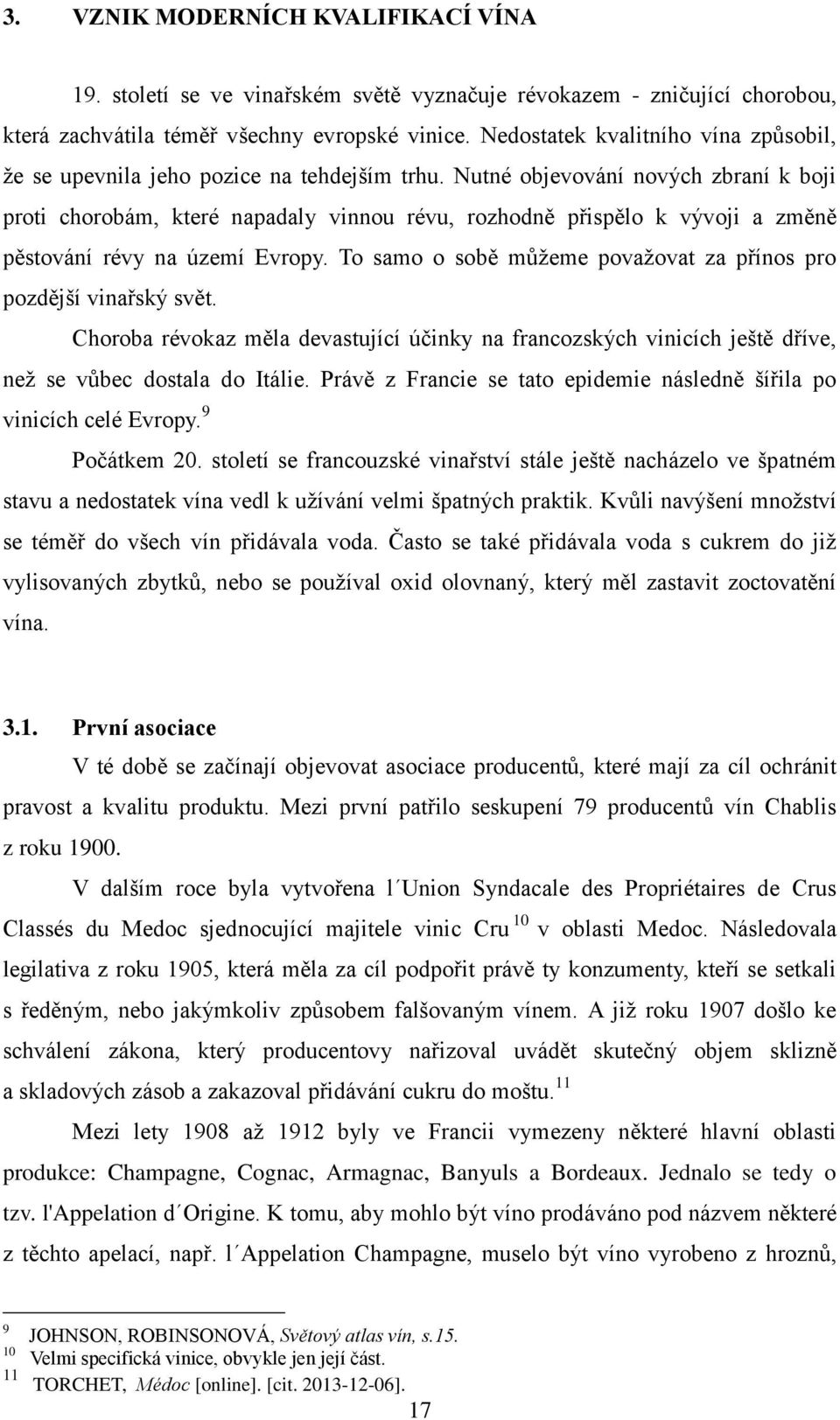 3. VZNIK MODERNÍCH KVALIFIKACÍ VÍNA

19. století se ve vinařském světě vyznačuje révokazem - zničující chorobou, která zachvátila téměř všechny evropské vinice. Nedostatek kvalitního vína způsobil, že se upevnila jeho pozice na tehdejším trhu. Nutné objevování nových zbraní k boji proti chorobám, které napadaly vinnou révu, rozhodně přispělo k vývoji a změně pěstování révy na území Evropy. To samo o sobě můžeme považovat za přínos pro pozdější vinařský svět.

Choroba révokaz měla devastující účinky na francozských vinicích ještě dříve, než se vůbec dostala do Itálie. Právě z Francie se tato epidemie následně šířila po vinicích celé Evropy.$^{9}$

Počátkem 20. století se francouzské vinařství stále ještě nacházelo ve špatném stavu a nedostatek vína vedl k užívání velmi špatných praktik. Kvůli navýšení množství se téměř do všech vín přidávala voda. Často se také přidávala voda s cukrem do již vylisovaných zbytků, nebo se používal oxid olovnaný, který měl zastavit zoctovatění vína.

3.1. První asociace

V té době se začínají objevovat asociace producentů, které mají za cíl ochránit pravost a kvalitu produktu. Mezi první patřilo seskupení 79 producentů vín Chablis z roku 1900.

V dalším roce byla vytvořena l´Union Syndacale des Propriétaires de Crus Classés du Medoc sjednocující majitele vinic Cru$^{10}$ v oblasti Medoc. Následovala legilativa z roku 1905, která měla za cíl podpořit právě ty konzumenty, kteří se setkali s ředěným, nebo jakýmkoliv způsobem falšovaným vínem. A již roku 1907 došlo ke schválení zákona, který producentovy nařizoval uvádět skutečný objem sklizně a skladových zásob a zakazoval přidávání cukru do moštu.$^{11}$

Mezi lety 1908 až 1912 byly ve Francii vymezeny některé hlavní oblasti produkce: Champagne, Cognac, Armagnac, Banyuls a Bordeaux. Jednalo se tedy o tzv. l'Appelation d´Origine. K tomu, aby mohlo být víno prodáváno pod názvem některé z těchto apelací, např. l´Appelation Champagne, muselo být víno vyrobeno z hroznů,

$^{9}$ JOHNSON, ROBINSONOVÁ, Světový atlas vín, s.15.
$^{10}$ Velmi specifická vinice, obvykle jen její část.
$^{11}$ TORCHET, Médoc [online]. [cit. 2013-12-06].

17